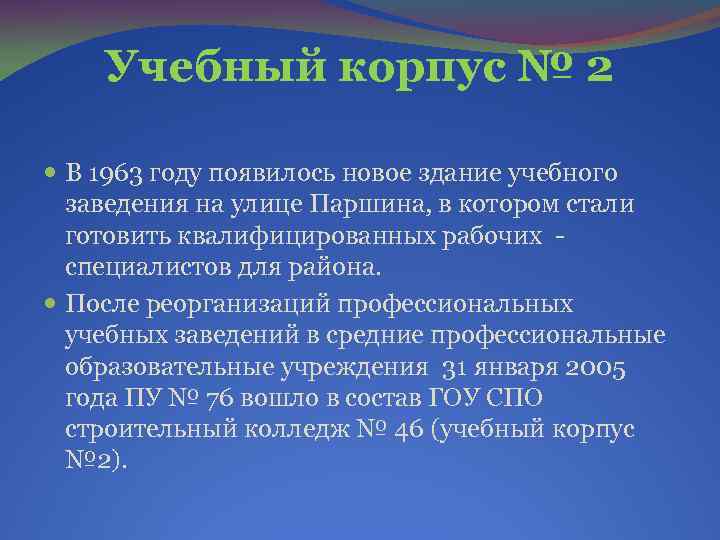 Учебный корпус № 2

В 1963 году появилось новое здание учебного заведения на улице Паршина, в котором стали готовить квалифицированных рабочих - специалистов для района.

После реорганизаций профессиональных учебных заведений в средние профессиональные образовательные учреждения 31 января 2005 года ПУ № 76 вошло в состав ГОУ СПО строительный колледж № 46 (учебный корпус №2).